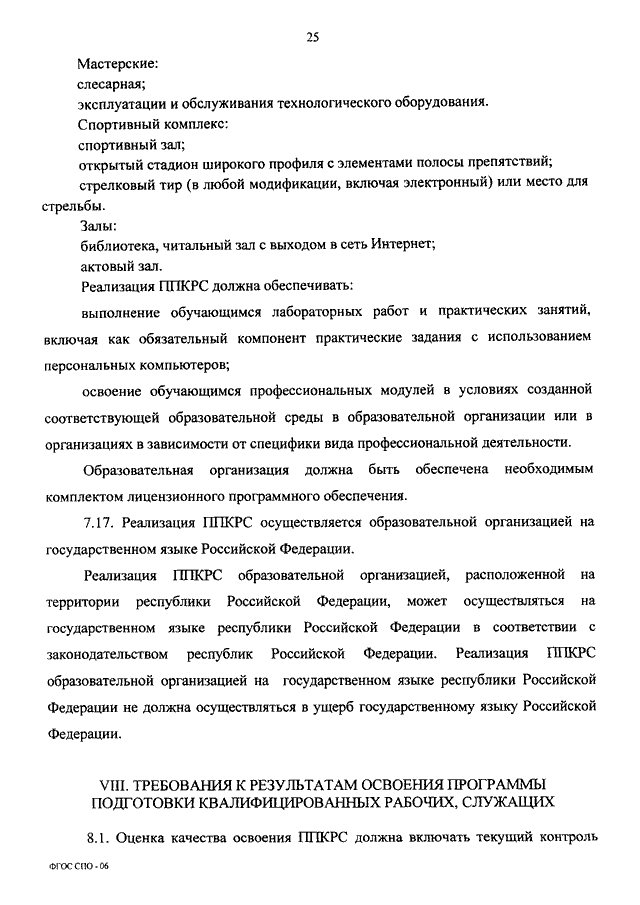 25

Мастерские:
слесарная;
эксплуатации и обслуживания технологического оборудования.
Спортивный комплекс:
спортивный зал;
открытый стадион широкого профиля с элементами полосы препятствий;
стрелковый тир (в любой модификации, включая электронный) или место для стрельбы.
Залы:
библиотека, читальный зал с выходом в сеть Интернет;
актовый зал.
Реализация ППКРС должна обеспечивать:

выполнение обучающимся лабораторных работ и практических занятий, включая как обязательный компонент практические задания с использованием персональных компьютеров;

освоение обучающимся профессиональных модулей в условиях созданной соответствующей образовательной среды в образовательной организации или в организациях в зависимости от специфики вида профессиональной деятельности.

Образовательная организация должна быть обеспечена необходимым комплектом лицензионного программного обеспечения.

7.17. Реализация ППКРС осуществляется образовательной организацией на государственном языке Российской Федерации.

Реализация ППКРС образовательной организацией, расположенной на территории республики Российской Федерации, может осуществляться на государственном языке республики Российской Федерации в соответствии с законодательством республик Российской Федерации. Реализация ППКРС образовательной организацией на государственном языке республики Российской Федерации не должна осуществляться в ущерб государственному языку Российской Федерации.

VIII. ТРЕБОВАНИЯ К РЕЗУЛЬТАТАМ ОСВОЕНИЯ ПРОГРАММЫ ПОДГОТОВКИ КВАЛИФИЦИРОВАННЫХ РАБОЧИХ, СЛУЖАЩИХ

8.1. Оценка качества освоения ППКРС должна включать текущий контроль

ФГОС СПО - 06